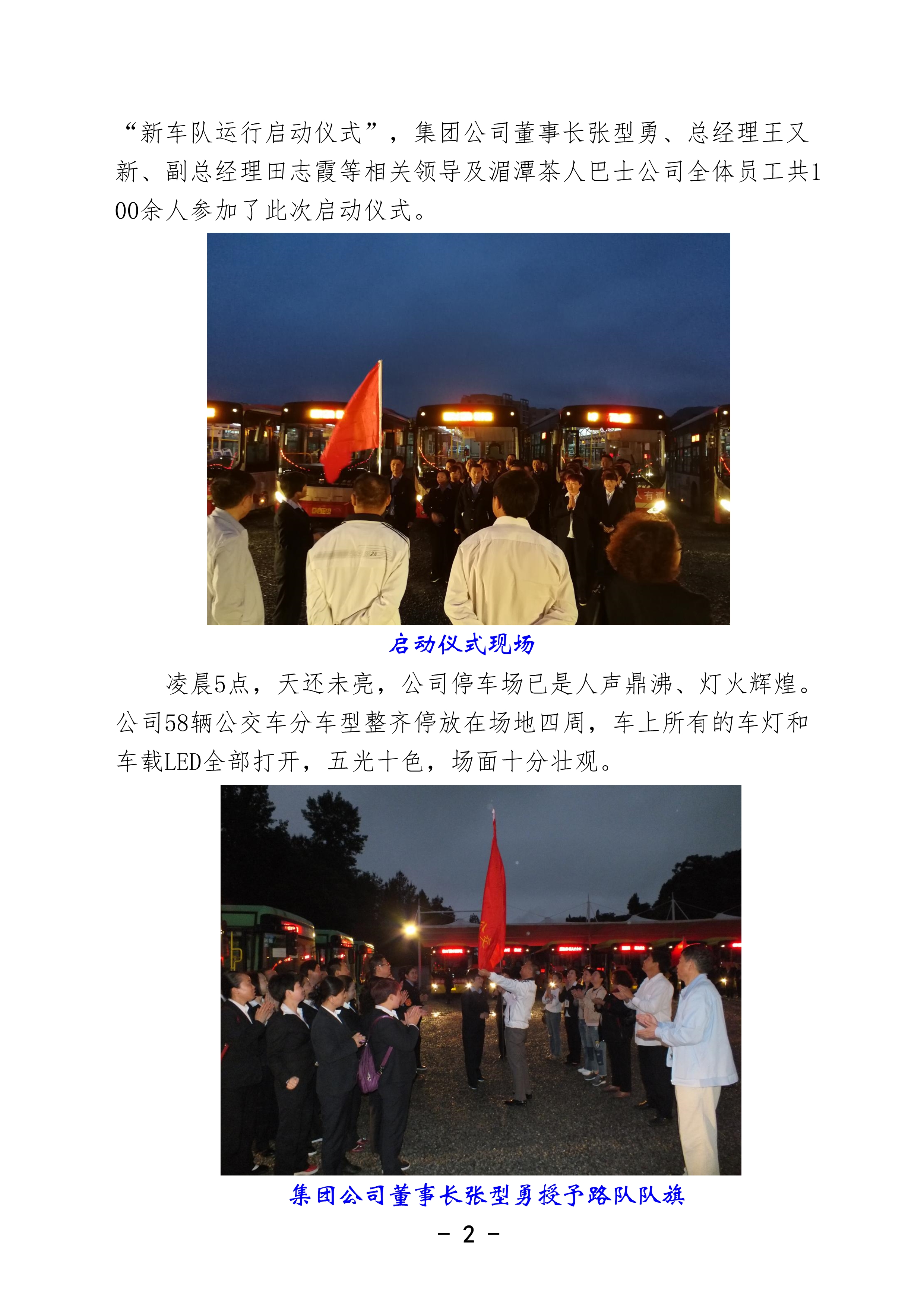 “新车队运行启动仪式”，集团公司董事长张型勇、总经理王又新、副总经理田志霞等相关领导及湄潭茶人巴士公司全体员工共100余人参加了此次启动仪式。

启动仪式现场

凌晨5点，天还未亮，公司停车场已是人声鼎沸、灯火辉煌。公司58辆公交车分车型整齐停放在场地四周，车上所有的车灯和车载LED全部打开，五光十色，场面十分壮观。

集团公司董事长张型勇授予路队队旗

- 2 -